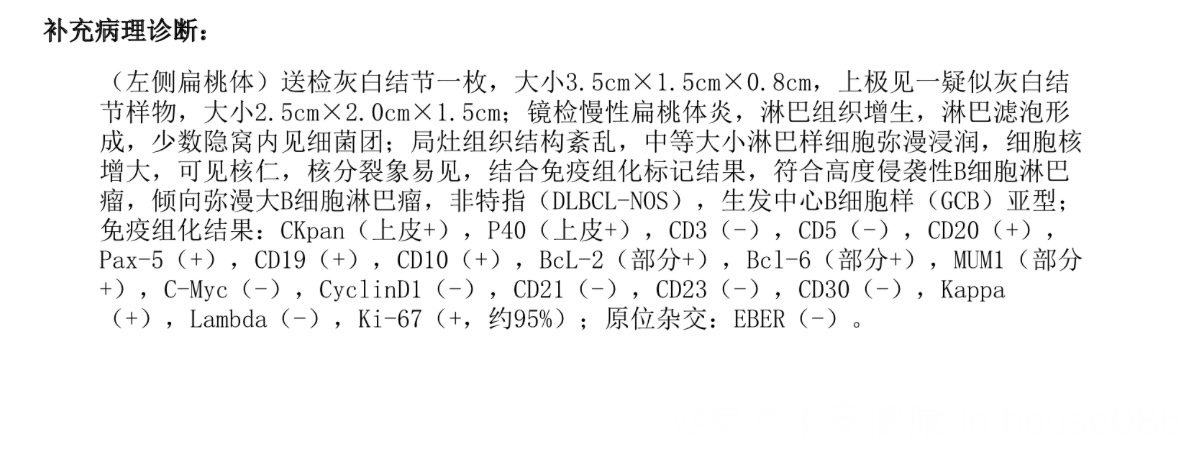 补充病理诊断：

（左侧扁桃体）送检灰白结节一枚，大小3.5cm×1.5cm×0.8cm，上极见一疑似灰白结节样物，大小2.5cm×2.0cm×1.5cm；镜检慢性扁桃体炎，淋巴组织增生，淋巴滤泡形成，少数隐窝内见细菌团；局灶组织结构紊乱，中等大小淋巴样细胞弥漫浸润，细胞核增大，可见核仁，核分裂象易见，结合免疫组化标记结果，符合高度侵袭性B细胞淋巴瘤，倾向弥漫大B细胞淋巴瘤，非特指（DLBCL-NOS），生发中心B细胞样（GCB）亚型；免疫组化结果：CKpan（上皮+），P40（上皮+），CD3（-），CD5（-），CD20（+），Pax-5（+），CD19（+），CD10（+），BcL-2（部分+），Bcl-6（部分+），MUM1（部分+），C-Myc（-），CyclinD1（-），CD21（-），CD23（-），CD30（-），Kappa（+），Lambda（-），Ki-67（+，约95%）；原位杂交：EBER（-）。